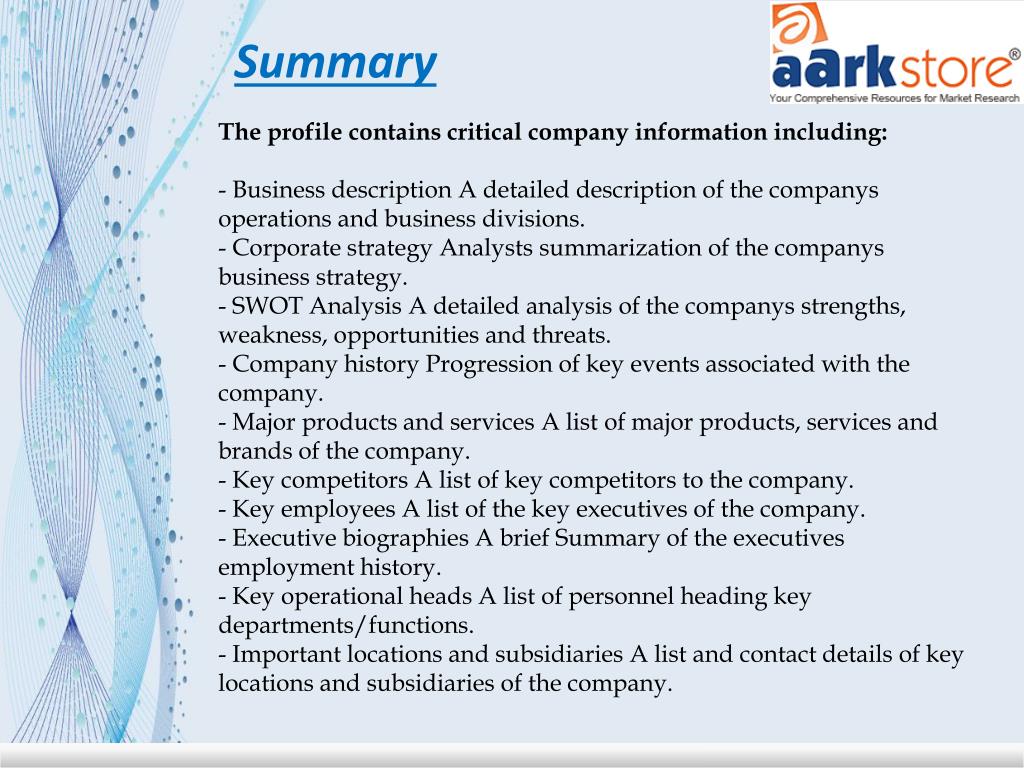 Summary

aarkstore®
Your Comprehensive Resources for Market Research

The profile contains critical company information including:

- Business description A detailed description of the companys operations and business divisions.
- Corporate strategy Analysts summarization of the companys business strategy.
- SWOT Analysis A detailed analysis of the companys strengths, weakness, opportunities and threats.
- Company history Progression of key events associated with the company.
- Major products and services A list of major products, services and brands of the company.
- Key competitors A list of key competitors to the company.
- Key employees A list of the key executives of the company.
- Executive biographies A brief Summary of the executives employment history.
- Key operational heads A list of personnel heading key departments/functions.
- Important locations and subsidiaries A list and contact details of key locations and subsidiaries of the company.